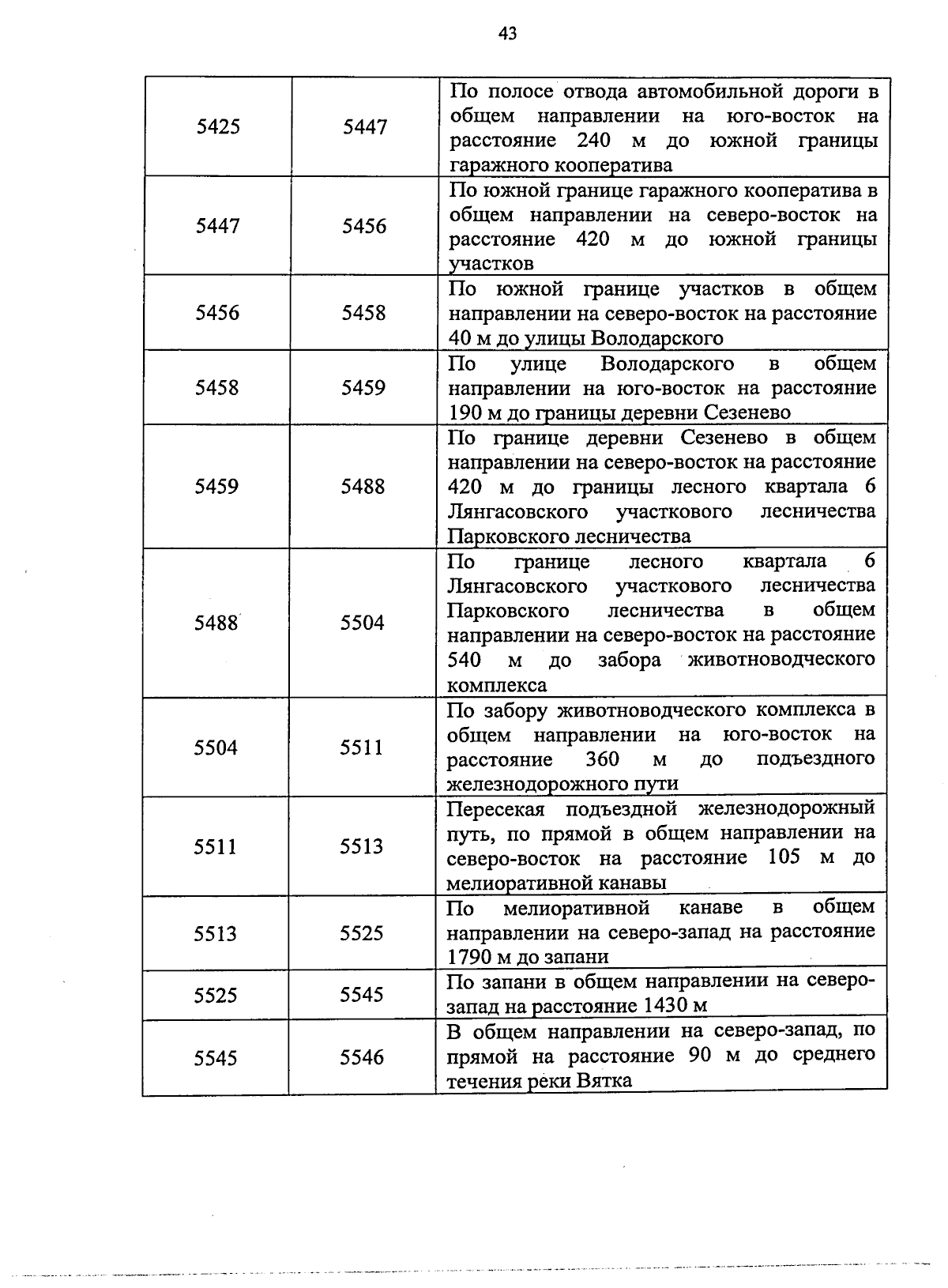 43

| | | |
|---|---|---|
| 5425 | 5447 | По полосе отвода автомобильной дороги в общем направлении на юго-восток на расстояние 240 м до южной границы гаражного кооператива |
| 5447 | 5456 | По южной границе гаражного кооператива в общем направлении на северо-восток на расстояние 420 м до южной границы участков |
| 5456 | 5458 | По южной границе участков в общем направлении на северо-восток на расстояние 40 м до улицы Володарского |
| 5458 | 5459 | По улице Володарского в общем направлении на юго-восток на расстояние 190 м до границы деревни Сезенево |
| 5459 | 5488 | По границе деревни Сезенево в общем направлении на северо-восток на расстояние 420 м до границы лесного квартала 6 Лянгасовского участкового лесничества Парковского лесничества |
| 5488 | 5504 | По границе лесного квартала 6 Лянгасовского участкового лесничества Парковского лесничества в общем направлении на северо-восток на расстояние 540 м до забора животноводческого комплекса |
| 5504 | 5511 | По забору животноводческого комплекса в общем направлении на юго-восток на расстояние 360 м до подъездного железнодорожного пути |
| 5511 | 5513 | Пересекая подъездной железнодорожный путь, по прямой в общем направлении на северо-восток на расстояние 105 м до мелиоративной канавы |
| 5513 | 5525 | По мелиоративной канаве в общем направлении на северо-запад на расстояние 1790 м до запани |
| 5525 | 5545 | По запани в общем направлении на северо-запад на расстояние 1430 м |
| 5545 | 5546 | В общем направлении на северо-запад, по прямой на расстояние 90 м до среднего течения реки Вятка |